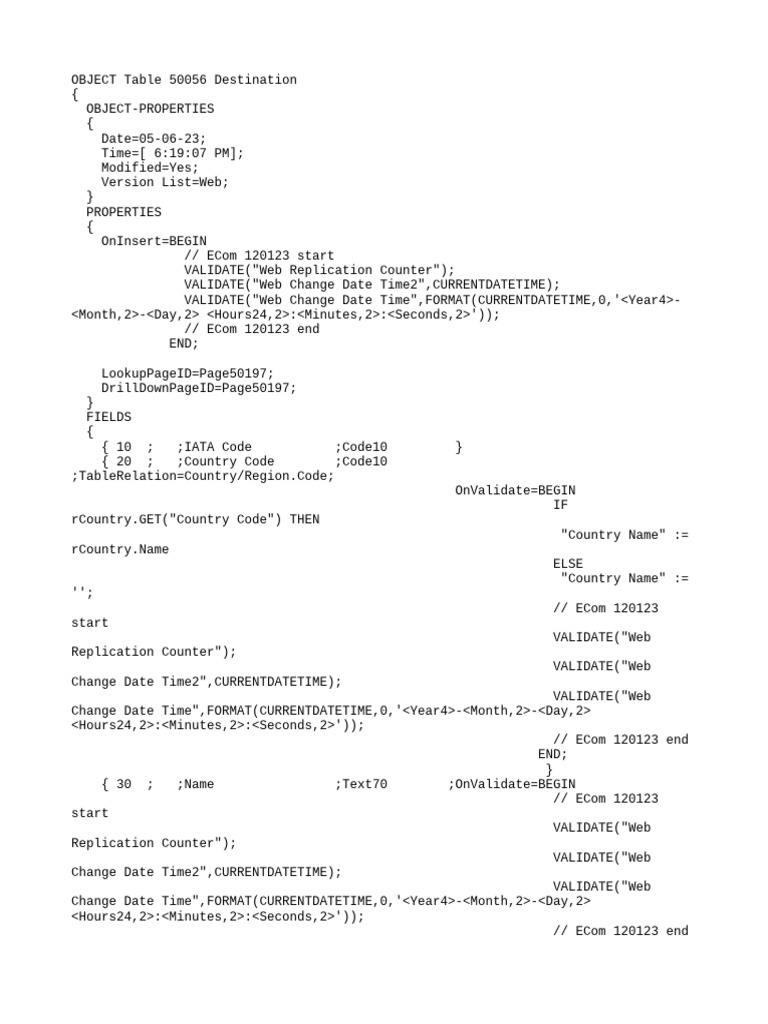 OBJECT Table 50056 Destination
{
  OBJECT-PROPERTIES
  {
    Date=05-06-23;
    Time=[ 6:19:07 PM];
    Modified=Yes;
    Version List=Web;
  }
  PROPERTIES
  {
    OnInsert=BEGIN
               // ECom 120123 start
               VALIDATE("Web Replication Counter");
               VALIDATE("Web Change Date Time2",CURRENTDATETIME);
               VALIDATE("Web Change Date Time",FORMAT(CURRENTDATETIME,0,'<Year4>-<Month,2>-<Day,2> <Hours24,2>:<Minutes,2>:<Seconds,2>'));
               // ECom 120123 end
             END;

    LookupPageID=Page50197;
    DrillDownPageID=Page50197;
  }
  FIELDS
  {
    { 10  ;   ;IATA Code           ;Code10        }
    { 20  ;   ;Country Code        ;Code10
;TableRelation=Country/Region.Code;
                                                   OnValidate=BEGIN
                                                                IF
rCountry.GET("Country Code") THEN
                                                                 "Country Name" :=
rCountry.Name
                                                                ELSE
                                                                 "Country Name" :=
'';
                                                                // ECom 120123
start
                                                                VALIDATE("Web
Replication Counter");
                                                                VALIDATE("Web
Change Date Time2",CURRENTDATETIME);
                                                                VALIDATE("Web
Change Date Time",FORMAT(CURRENTDATETIME,0,'<Year4>-<Month,2>-<Day,2>
<Hours24,2>:<Minutes,2>:<Seconds,2>'));
                                                                // ECom 120123 end
                                                              END;
                                                               }
    { 30  ;   ;Name                ;Text70        ;OnValidate=BEGIN
                                                                // ECom 120123
start
                                                                VALIDATE("Web
Replication Counter");
                                                                VALIDATE("Web
Change Date Time2",CURRENTDATETIME);
                                                                VALIDATE("Web
Change Date Time",FORMAT(CURRENTDATETIME,0,'<Year4>-<Month,2>-<Day,2>
<Hours24,2>:<Minutes,2>:<Seconds,2>'));
                                                                // ECom 120123 end